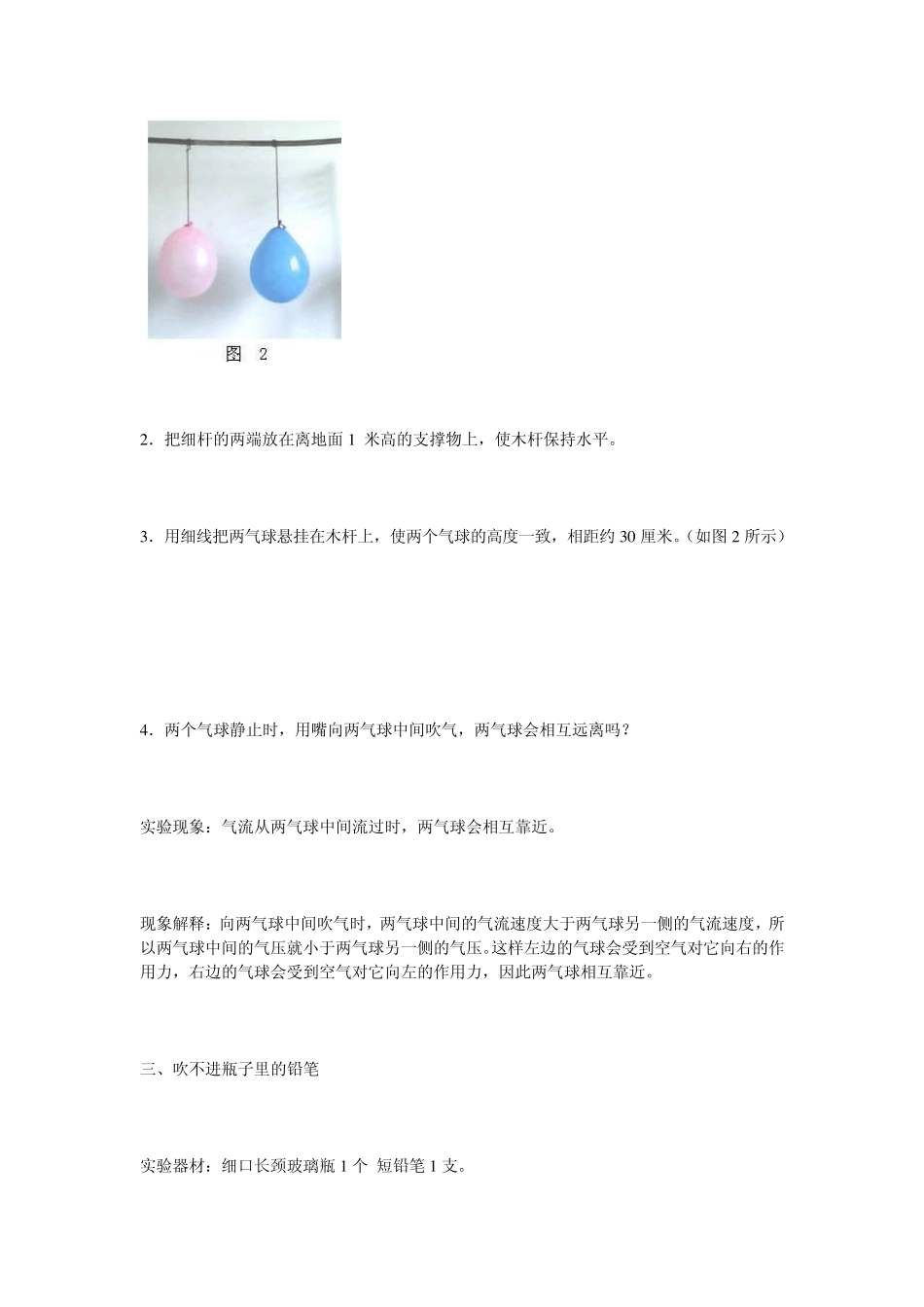 图 2

2．把细杆的两端放在离地面 1 米高的支撑物上，使木杆保持水平。

3．用细线把两气球悬挂在木杆上，使两个气球的高度一致，相距约 30 厘米。（如图 2 所示）

4．两个气球静止时，用嘴向两气球中间吹气，两气球会相互远离吗？

实验现象：气流从两气球中间流过时，两气球会相互靠近。

现象解释：向两气球中间吹气时，两气球中间的气流速度大于两气球另一侧的气流速度，所以两气球中间的气压就小于两气球另一侧的气压。这样左边的气球会受到空气对它向右的作用力，右边的气球会受到空气对它向左的作用力，因此两气球相互靠近。

三、吹不进瓶子里的铅笔

实验器材：细口长颈玻璃瓶 1 个 短铅笔 1 支。